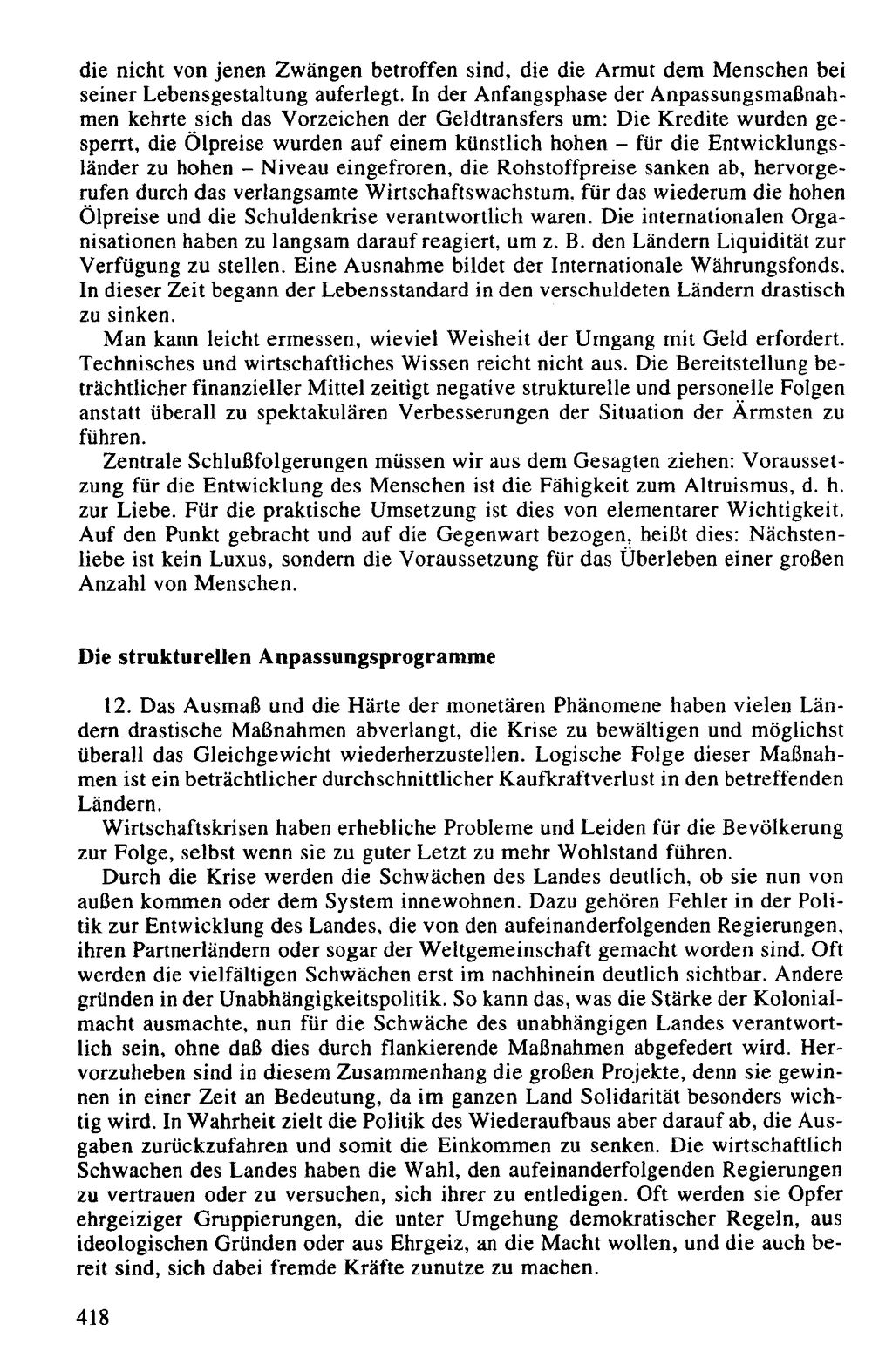 die nicht von jenen Zwängen betroffen sind, die die Armut dem Menschen bei seiner Lebensgestaltung auferlegt. In der Anfangsphase der Anpassungsmaßnahmen kehrte sich das Vorzeichen der Geldtransfers um: Die Kredite wurden gesperrt, die Ölpreise wurden auf einem künstlich hohen – für die Entwicklungsländer zu hohen – Niveau eingefroren, die Rohstoffpreise sanken ab, hervorgerufen durch das verlangsamte Wirtschaftswachstum, für das wiederum die hohen Ölpreise und die Schuldenkrise verantwortlich waren. Die internationalen Organisationen haben zu langsam darauf reagiert, um z. B. den Ländern Liquidität zur Verfügung zu stellen. Eine Ausnahme bildet der Internationale Währungsfonds. In dieser Zeit begann der Lebensstandard in den verschuldeten Ländern drastisch zu sinken.

Man kann leicht ermessen, wieviel Weisheit der Umgang mit Geld erfordert. Technisches und wirtschaftliches Wissen reicht nicht aus. Die Bereitstellung beträchtlicher finanzieller Mittel zeitigt negative strukturelle und personelle Folgen anstatt überall zu spektakulären Verbesserungen der Situation der Ärmsten zu führen.

Zentrale Schlußfolgerungen müssen wir aus dem Gesagten ziehen: Voraussetzung für die Entwicklung des Menschen ist die Fähigkeit zum Altruismus, d. h. zur Liebe. Für die praktische Umsetzung ist dies von elementarer Wichtigkeit. Auf den Punkt gebracht und auf die Gegenwart bezogen, heißt dies: Nächstenliebe ist kein Luxus, sondern die Voraussetzung für das Überleben einer großen Anzahl von Menschen.

Die strukturellen Anpassungsprogramme

12. Das Ausmaß und die Härte der monetären Phänomene haben vielen Ländern drastische Maßnahmen abverlangt, die Krise zu bewältigen und möglichst überall das Gleichgewicht wiederherzustellen. Logische Folge dieser Maßnahmen ist ein beträchtlicher durchschnittlicher Kaufkraftverlust in den betreffenden Ländern.

Wirtschaftskrisen haben erhebliche Probleme und Leiden für die Bevölkerung zur Folge, selbst wenn sie zu guter Letzt zu mehr Wohlstand führen.

Durch die Krise werden die Schwächen des Landes deutlich, ob sie nun von außen kommen oder dem System innewohnen. Dazu gehören Fehler in der Politik zur Entwicklung des Landes, die von den aufeinanderfolgenden Regierungen, ihren Partnerländern oder sogar der Weltgemeinschaft gemacht worden sind. Oft werden die vielfältigen Schwächen erst im nachhinein deutlich sichtbar. Andere gründen in der Unabhängigkeitspolitik. So kann das, was die Stärke der Kolonialmacht ausmachte, nun für die Schwäche des unabhängigen Landes verantwortlich sein, ohne daß dies durch flankierende Maßnahmen abgefedert wird. Hervorzuheben sind in diesem Zusammenhang die großen Projekte, denn sie gewinnen in einer Zeit an Bedeutung, da im ganzen Land Solidarität besonders wichtig wird. In Wahrheit zielt die Politik des Wiederaufbaus aber darauf ab, die Ausgaben zurückzufahren und somit die Einkommen zu senken. Die wirtschaftlich Schwachen des Landes haben die Wahl, den aufeinanderfolgenden Regierungen zu vertrauen oder zu versuchen, sich ihrer zu entledigen. Oft werden sie Opfer ehrgeiziger Gruppierungen, die unter Umgehung demokratischer Regeln, aus ideologischen Gründen oder aus Ehrgeiz, an die Macht wollen, und die auch bereit sind, sich dabei fremde Kräfte zunutze zu machen.

418